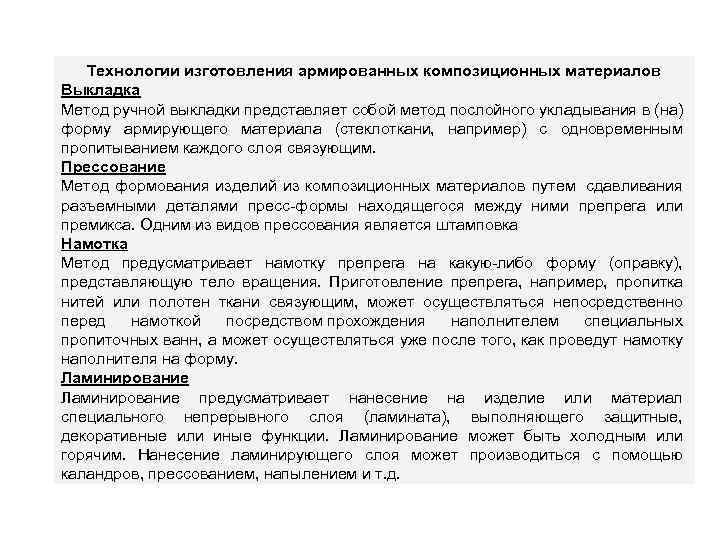 Технологии изготовления армированных композиционных материалов

Выкладка

Метод ручной выкладки представляет собой метод послойного укладывания в (на) форму армирующего материала (стеклоткани, например) с одновременным пропитыванием каждого слоя связующим.

Прессование

Метод формования изделий из композиционных материалов путем сдавливания разъемными деталями пресс-формы находящегося между ними препрега или премикса. Одним из видов прессования является штамповка

Намотка

Метод предусматривает намотку препрега на какую-либо форму (оправку), представляющую тело вращения. Приготовление препрега, например, пропитка нитей или полотен ткани связующим, может осуществляться непосредственно перед намоткой посредством прохождения наполнителем специальных пропиточных ванн, а может осуществляться уже после того, как проведут намотку наполнителя на форму.

Ламинирование

Ламинирование предусматривает нанесение на изделие или материал специального непрерывного слоя (ламината), выполняющего защитные, декоративные или иные функции. Ламинирование может быть холодным или горячим. Нанесение ламинирующего слоя может производиться с помощью каландров, прессованием, напылением и т.д.